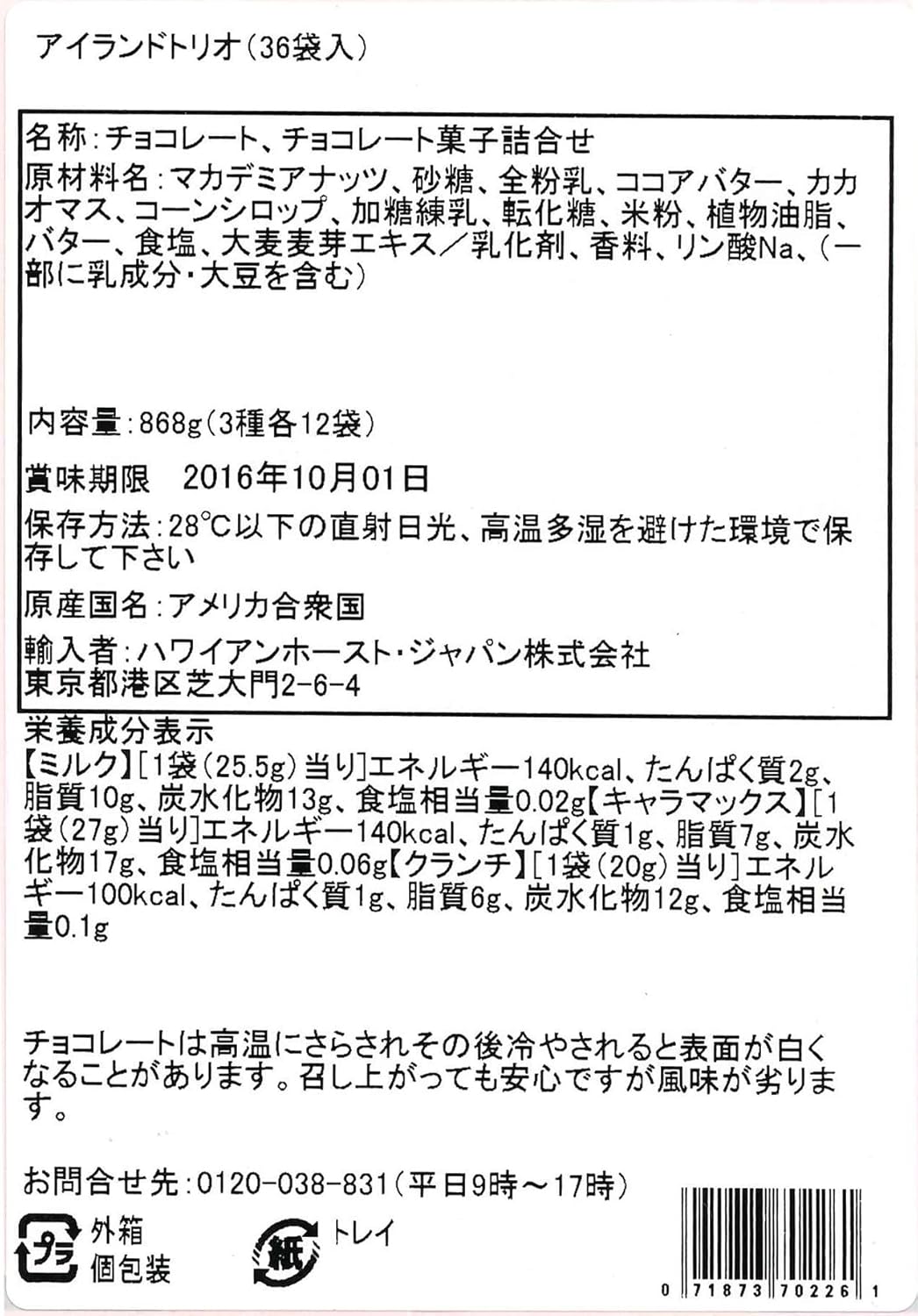 アイランドトリオ(36袋入)

名称:チョコレート、チョコレート菓子詰合せ
原材料名:マカデミアナッツ、砂糖、全粉乳、ココアバター、カカオマス、コーンシロップ、加糖練乳、転化糖、米粉、植物油脂、バター、食塩、大麦麦芽エキス/乳化剤、香料、リン酸Na、(一部に乳成分・大豆を含む)

内容量:868g(3種各12袋)

賞味期限　2016年10月01日

保存方法:28℃以下の直射日光、高温多湿を避けた環境で保存して下さい

原産国名:アメリカ合衆国

輸入者:ハワイアンホースト・ジャパン株式会社
東京都港区芝大門2-6-4

栄養成分表示
【ミルク】[1袋(25.5g)当り]エネルギー140kcal、たんぱく質2g、脂質10g、炭水化物13g、食塩相当量0.02g【キャラマックス】[1袋(27g)当り]エネルギー140kcal、たんぱく質1g、脂質7g、炭水化物17g、食塩相当量0.06g【クランチ】[1袋(20g)当り]エネルギー100kcal、たんぱく質1g、脂質6g、炭水化物12g、食塩相当量0.1g

チョコレートは高温にさらされその後冷やされると表面が白くなることがあります。召し上がっても安心ですが風味が劣ります。

お問合せ先:0120-038-831(平日9時～17時)

プラ 外箱
個包装

紙 トレイ

0 71873 70226 1